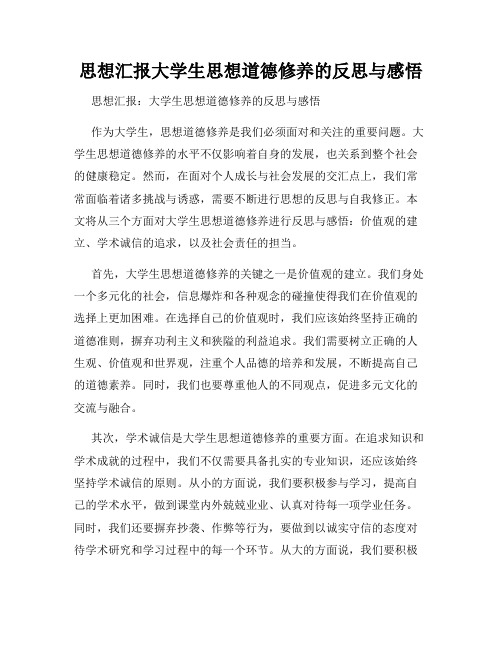 思想汇报大学生思想道德修养的反思与感悟

思想汇报：大学生思想道德修养的反思与感悟

作为大学生，思想道德修养是我们必须面对和关注的重要问题。大学生思想道德修养的水平不仅影响着自身的发展，也关系到整个社会的健康稳定。然而，在面对个人成长与社会发展的交汇点上，我们常常面临着诸多挑战与诱惑，需要不断进行思想的反思与自我修正。本文将从三个方面对大学生思想道德修养进行反思与感悟：价值观的建立、学术诚信的追求，以及社会责任的担当。

首先，大学生思想道德修养的关键之一是价值观的建立。我们身处一个多元化的社会，信息爆炸和各种观念的碰撞使得我们在价值观的选择上更加困难。在选择自己的价值观时，我们应该始终坚持正确的道德准则，摒弃功利主义和狭隘的利益追求。我们需要树立正确的人生观、价值观和世界观，注重个人品德的培养和发展，不断提高自己的道德素养。同时，我们也要尊重他人的不同观点，促进多元文化的交流与融合。

其次，学术诚信是大学生思想道德修养的重要方面。在追求知识和学术成就的过程中，我们不仅需要具备扎实的专业知识，还应该始终坚持学术诚信的原则。从小的方面说，我们要积极参与学习，提高自己的学术水平，做到课堂内外兢兢业业、认真对待每一项学业任务。同时，我们还要摒弃抄袭、作弊等行为，要做到以诚实守信的态度对待学术研究和学习过程中的每一个环节。从大的方面说，我们要积极